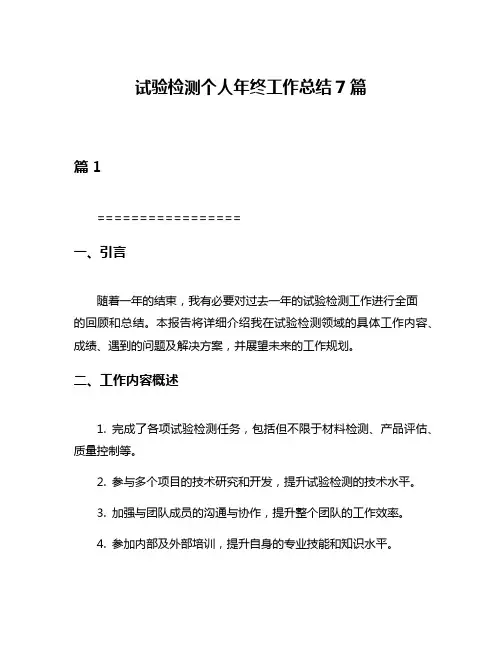 试验检测个人年终工作总结7篇

篇1

=================

一、引言

随着一年的结束，我有必要对过去一年的试验检测工作进行全面的回顾和总结。本报告将详细介绍我在试验检测领域的具体工作内容、成绩、遇到的问题及解决方案，并展望未来的工作规划。

二、工作内容概述

1. 完成了各项试验检测任务，包括但不限于材料检测、产品评估、质量控制等。

2. 参与多个项目的技术研究和开发，提升试验检测的技术水平。

3. 加强与团队成员的沟通与协作，提升整个团队的工作效率。

4. 参加内部及外部培训，提升自身的专业技能和知识水平。